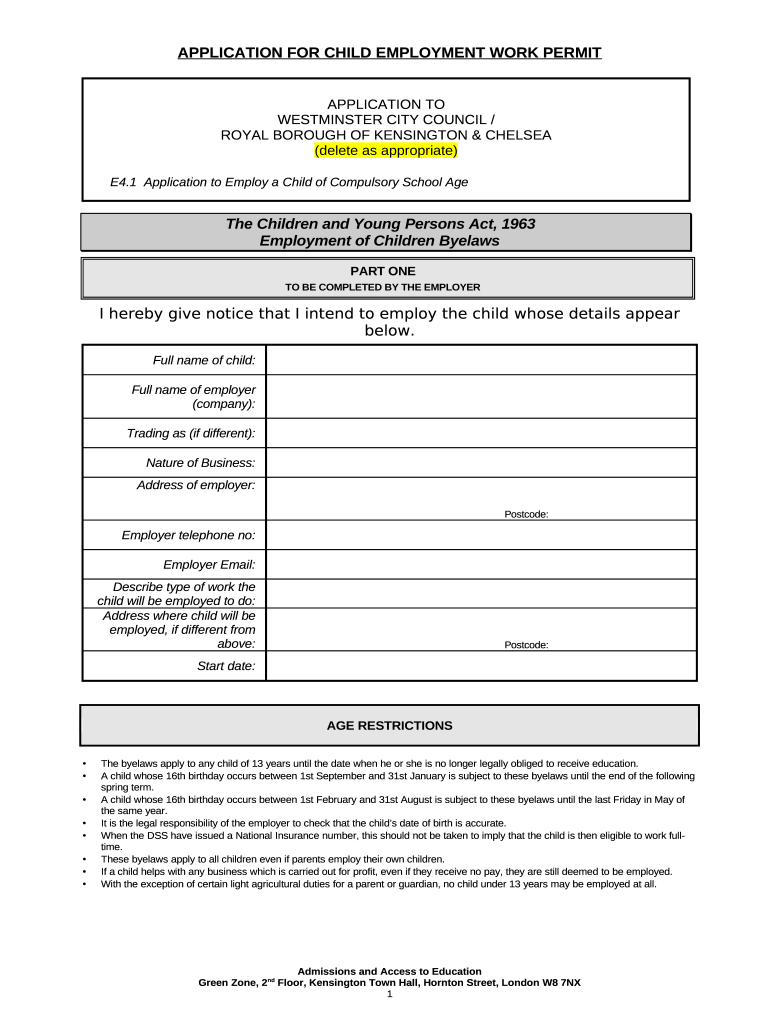 APPLICATION FOR CHILD EMPLOYMENT WORK PERMIT

APPLICATION TO
WESTMINSTER CITY COUNCIL /
ROYAL BOROUGH OF KENSINGTON & CHELSEA
(delete as appropriate)

E4.1 Application to Employ a Child of Compulsory School Age

The Children and Young Persons Act, 1963
Employment of Children Byelaws

PART ONE
TO BE COMPLETED BY THE EMPLOYER

I hereby give notice that I intend to employ the child whose details appear below.

| Full name of child: | |
|---|---|
| Full name of employer (company): | |
| Trading as (if different): | |
| Nature of Business: | |
| Address of employer: | Postcode: |
| Employer telephone no: | |
| Employer Email: | |
| Describe type of work the child will be employed to do: | |
| Address where child will be employed, if different from above: | Postcode: |
| Start date: | |

AGE RESTRICTIONS

• The byelaws apply to any child of 13 years until the date when he or she is no longer legally obliged to receive education.
• A child whose 16th birthday occurs between 1st September and 31st January is subject to these byelaws until the end of the following spring term.
• A child whose 16th birthday occurs between 1st February and 31st August is subject to these byelaws until the last Friday in May of the same year.
• It is the legal responsibility of the employer to check that the child's date of birth is accurate.
• When the DSS have issued a National Insurance number, this should not be taken to imply that the child is then eligible to work full-time.
• These byelaws apply to all children even if parents employ their own children.
• If a child helps with any business which is carried out for profit, even if they receive no pay, they are still deemed to be employed.
• With the exception of certain light agricultural duties for a parent or guardian, no child under 13 years may be employed at all.

Admissions and Access to Education
Green Zone, 2$^{nd}$ Floor, Kensington Town Hall, Hornton Street, London W8 7NX
1